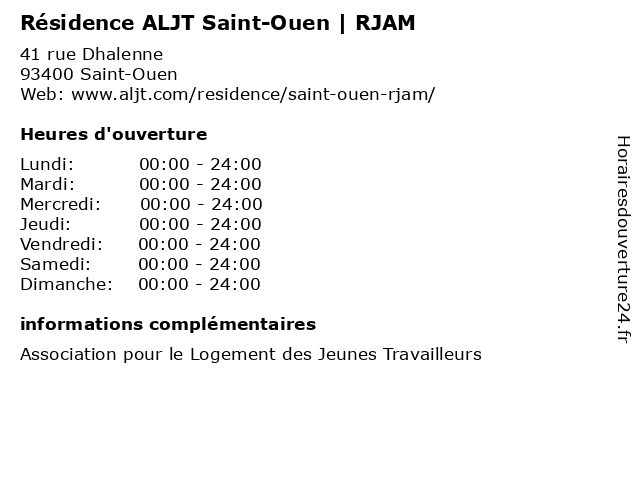 Résidence ALJT Saint-Ouen | RJAM

41 rue Dhalenne
93400 Saint-Ouen
Web: www.aljt.com/residence/saint-ouen-rjam/

Heures d'ouverture

| | |
|---|---|
| Lundi: | 00:00 - 24:00 |
| Mardi: | 00:00 - 24:00 |
| Mercredi: | 00:00 - 24:00 |
| Jeudi: | 00:00 - 24:00 |
| Vendredi: | 00:00 - 24:00 |
| Samedi: | 00:00 - 24:00 |
| Dimanche: | 00:00 - 24:00 |

informations complémentaires

Association pour le Logement des Jeunes Travailleurs

Horairesdouverture24.fr